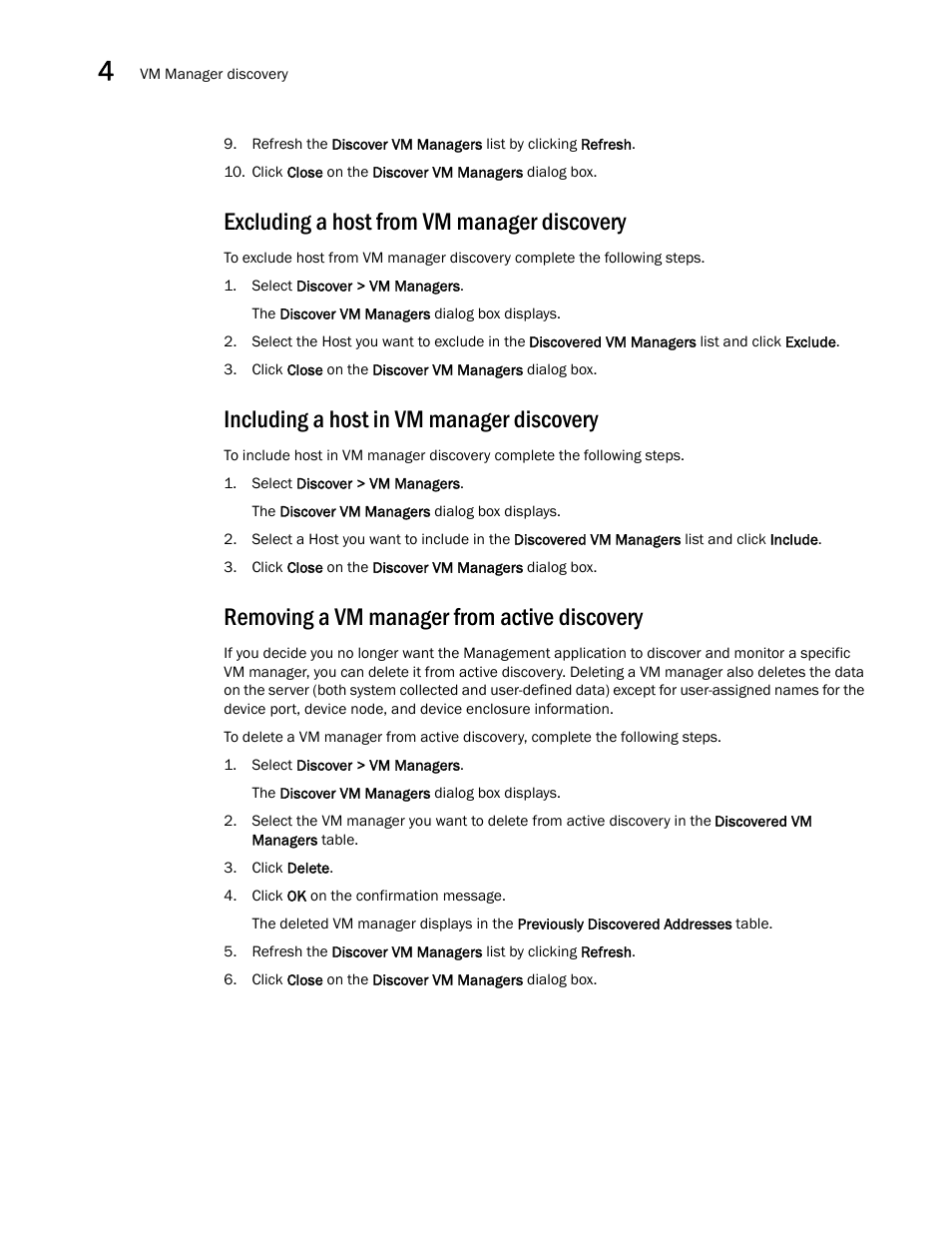 4 VM Manager discovery

9. Refresh the Discover VM Managers list by clicking Refresh.
10. Click Close on the Discover VM Managers dialog box.

Excluding a host from VM manager discovery

To exclude host from VM manager discovery complete the following steps.

1. Select Discover > VM Managers.
The Discover VM Managers dialog box displays.
2. Select the Host you want to exclude in the Discovered VM Managers list and click Exclude.
3. Click Close on the Discover VM Managers dialog box.

Including a host in VM manager discovery

To include host in VM manager discovery complete the following steps.

1. Select Discover > VM Managers.
The Discover VM Managers dialog box displays.
2. Select a Host you want to include in the Discovered VM Managers list and click Include.
3. Click Close on the Discover VM Managers dialog box.

Removing a VM manager from active discovery

If you decide you no longer want the Management application to discover and monitor a specific VM manager, you can delete it from active discovery. Deleting a VM manager also deletes the data on the server (both system collected and user-defined data) except for user-assigned names for the device port, device node, and device enclosure information.

To delete a VM manager from active discovery, complete the following steps.

1. Select Discover > VM Managers.
The Discover VM Managers dialog box displays.
2. Select the VM manager you want to delete from active discovery in the Discovered VM Managers table.
3. Click Delete.
4. Click OK on the confirmation message.
The deleted VM manager displays in the Previously Discovered Addresses table.
5. Refresh the Discover VM Managers list by clicking Refresh.
6. Click Close on the Discover VM Managers dialog box.